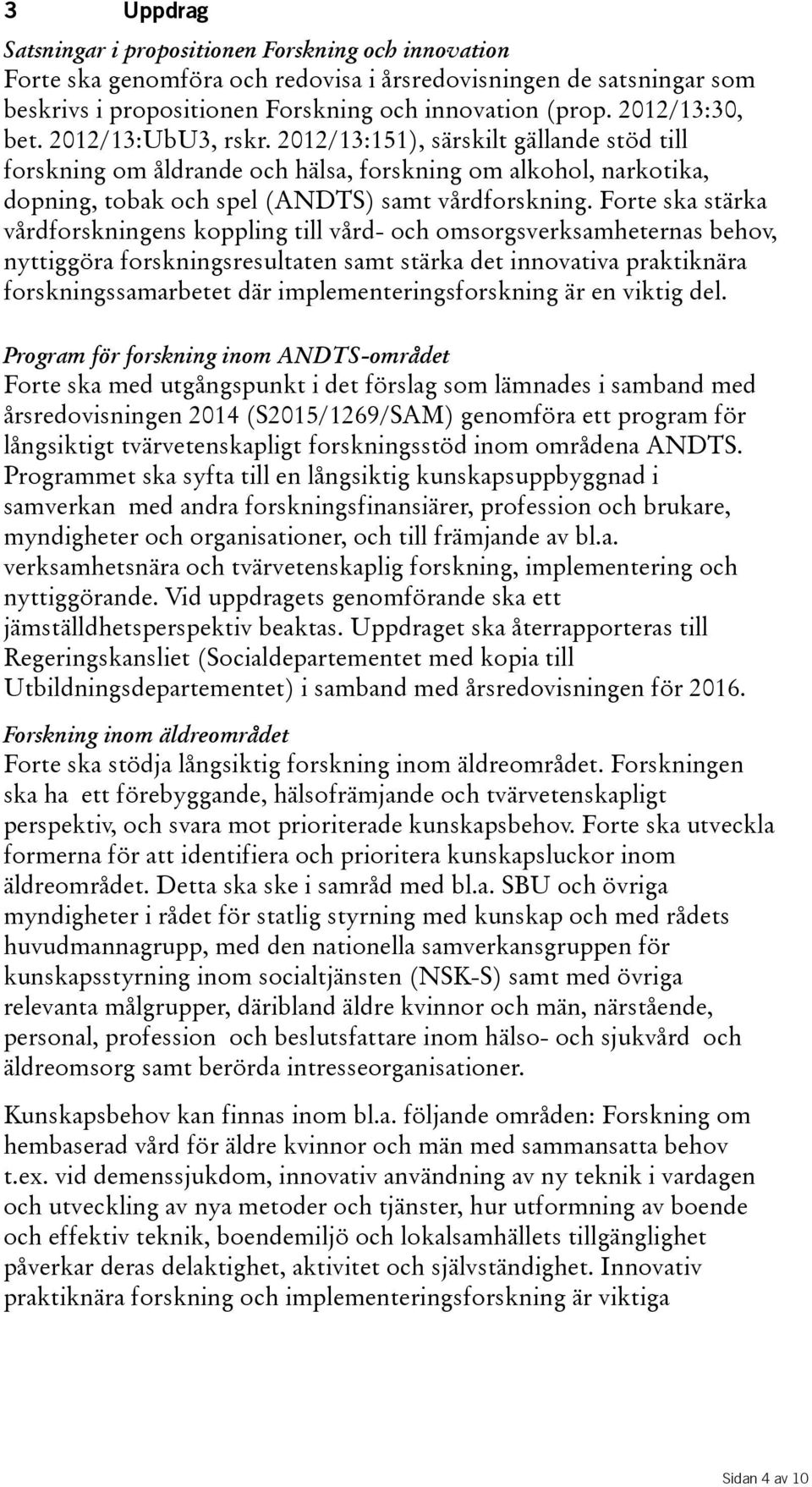 3 Uppdrag

Satsningar i propositionen Forskning och innovation
Forte ska genomföra och redovisa i årsredovisningen de satsningar som beskrivs i propositionen Forskning och innovation (prop. 2012/13:30, bet. 2012/13:UbU3, rskr. 2012/13:151), särskilt gällande stöd till forskning om åldrande och hälsa, forskning om alkohol, narkotika, dopning, tobak och spel (ANDTS) samt vårdforskning. Forte ska stärka vårdforskningens koppling till vård- och omsorgsverksamheternas behov, nyttiggöra forskningsresultaten samt stärka det innovativa praktiknära forskningssamarbetet där implementeringsforskning är en viktig del.

Program för forskning inom ANDTS-området
Forte ska med utgångspunkt i det förslag som lämnades i samband med årsredovisningen 2014 (S2015/1269/SAM) genomföra ett program för långsiktigt tvärvetenskapligt forskningsstöd inom områdena ANDTS. Programmet ska syfta till en långsiktig kunskapsuppbyggnad i samverkan med andra forskningsfinansiärer, profession och brukare, myndigheter och organisationer, och till främjande av bl.a. verksamhetsnära och tvärvetenskaplig forskning, implementering och nyttiggörande. Vid uppdragets genomförande ska ett jämställdhetsperspektiv beaktas. Uppdraget ska återrapporteras till Regeringskansliet (Socialdepartementet med kopia till Utbildningsdepartementet) i samband med årsredovisningen för 2016.

Forskning inom äldreområdet
Forte ska stödja långsiktig forskning inom äldreområdet. Forskningen ska ha ett förebyggande, hälsofrämjande och tvärvetenskapligt perspektiv, och svara mot prioriterade kunskapsbehov. Forte ska utveckla formerna för att identifiera och prioritera kunskapsluckor inom äldreområdet. Detta ska ske i samråd med bl.a. SBU och övriga myndigheter i rådet för statlig styrning med kunskap och med rådets huvudmannagrupp, med den nationella samverkansgruppen för kunskapsstyrning inom socialtjänsten (NSK-S) samt med övriga relevanta målgrupper, däribland äldre kvinnor och män, närstående, personal, profession och beslutsfattare inom hälso- och sjukvård och äldreomsorg samt berörda intresseorganisationer.

Kunskapsbehov kan finnas inom bl.a. följande områden: Forskning om hembaserad vård för äldre kvinnor och män med sammansatta behov t.ex. vid demenssjukdom, innovativ användning av ny teknik i vardagen och utveckling av nya metoder och tjänster, hur utformning av boende och effektiv teknik, boendemiljö och lokalsamhällets tillgänglighet påverkar deras delaktighet, aktivitet och självständighet. Innovativ praktiknära forskning och implementeringsforskning är viktiga

Sidan 4 av 10